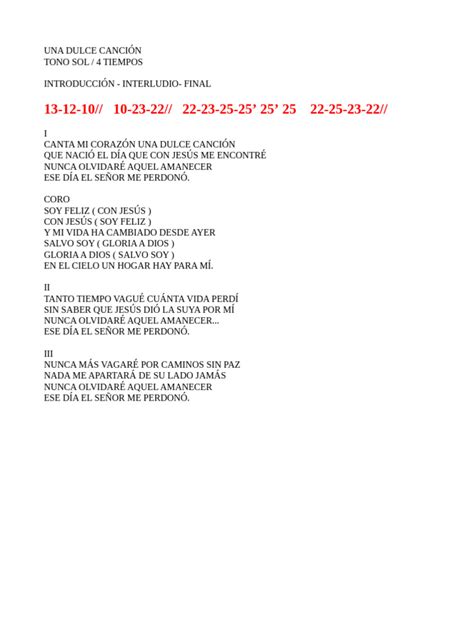 UNA DULCE CANCIÓN
TONO SOL / 4 TIEMPOS

INTRODUCCIÓN - INTERLUDIO- FINAL

13-12-10// 10-23-22// 22-23-25-25’ 25’ 25 22-25-23-22//

I
CANTA MI CORAZÓN UNA DULCE CANCIÓN
QUE NACIÓ EL DÍA QUE CON JESÚS ME ENCONTRÉ
NUNCA OLVIDARÉ AQUEL AMANECER
ESE DÍA EL SEÑOR ME PERDONÓ.

CORO
SOY FELIZ ( CON JESÚS )
CON JESÚS ( SOY FELIZ )
Y MI VIDA HA CAMBIADO DESDE AYER
SALVO SOY ( GLORIA A DIOS )
GLORIA A DIOS ( SALVO SOY )
EN EL CIELO UN HOGAR HAY PARA MÍ.

II
TANTO TIEMPO VAGUÉ CUÁNTA VIDA PERDÍ
SIN SABER QUE JESÚS DIÓ LA SUYA POR MÍ
NUNCA OLVIDARÉ AQUEL AMANECER...
ESE DÍA EL SEÑOR ME PERDONÓ.

III
NUNCA MÁS VAGARÉ POR CAMINOS SIN PAZ
NADA ME APARTARÁ DE SU LADO JAMÁS
NUNCA OLVIDARÉ AQUEL AMANECER
ESE DÍA EL SEÑOR ME PERDONÓ.